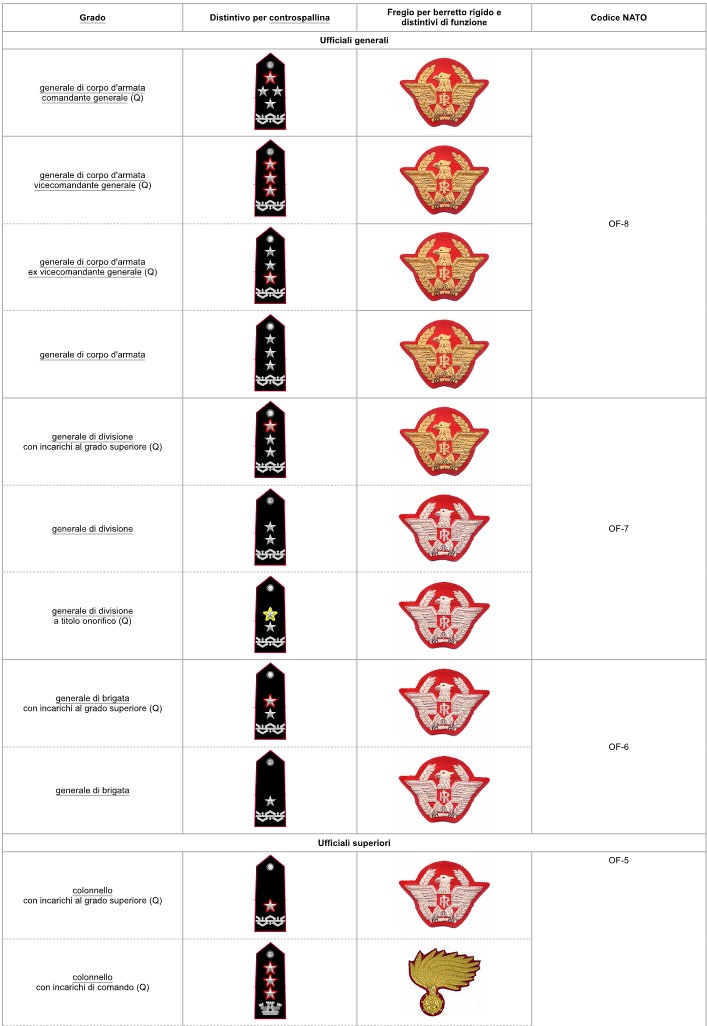 | Grado | Distintivo per controspallina | Fregio per berretto rigido e distintivi di funzione | Codice NATO |
|---|---|---|---|
| Ufficiali generali | | | |
| generale di corpo d'armata comandante generale (Q) | | | OF-8 |
| generale di corpo d'armata vicecomandante generale (Q) | | | |
| generale di corpo d'armata ex vicecomandante generale (Q) | | | |
| generale di corpo d'armata | | | |
| generale di divisione con incarichi al grado superiore (Q) | | | OF-7 |
| generale di divisione | | | |
| generale di divisione a titolo onorifico (Q) | | | |
| generale di brigata con incarichi al grado superiore (Q) | | | OF-6 |
| generale di brigata | | | |
| Ufficiali superiori | | | |
| colonnello con incarichi al grado superiore (Q) | | | OF-5 |
| colonnello con incarichi di comando (Q) | | | |